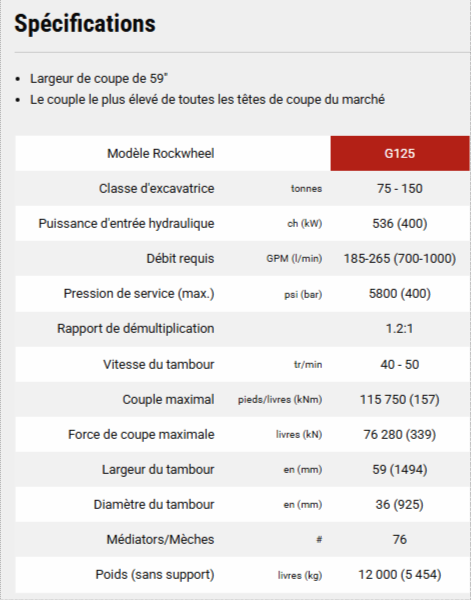 Spécifications

- Largeur de coupe de 59"
- Le couple le plus élevé de toutes les têtes de coupe du marché

| Modèle Rockwheel | | G125 |
|---|---|---|
| Classe d'excavatrice | tonnes | 75 - 150 |
| Puissance d'entrée hydraulique | ch (kW) | 536 (400) |
| Débit requis | GPM (l/min) | 185-265 (700-1000) |
| Pression de service (max.) | psi (bar) | 5800 (400) |
| Rapport de démultiplication | | 1.2:1 |
| Vitesse du tambour | tr/min | 40 - 50 |
| Couple maximal | pieds/livres (kNm) | 115 750 (157) |
| Force de coupe maximale | livres (kN) | 76 280 (339) |
| Largeur du tambour | en (mm) | 59 (1494) |
| Diamètre du tambour | en (mm) | 36 (925) |
| Médiators/Mèches | # | 76 |
| Poids (sans support) | livres (kg) | 12 000 (5 454) |